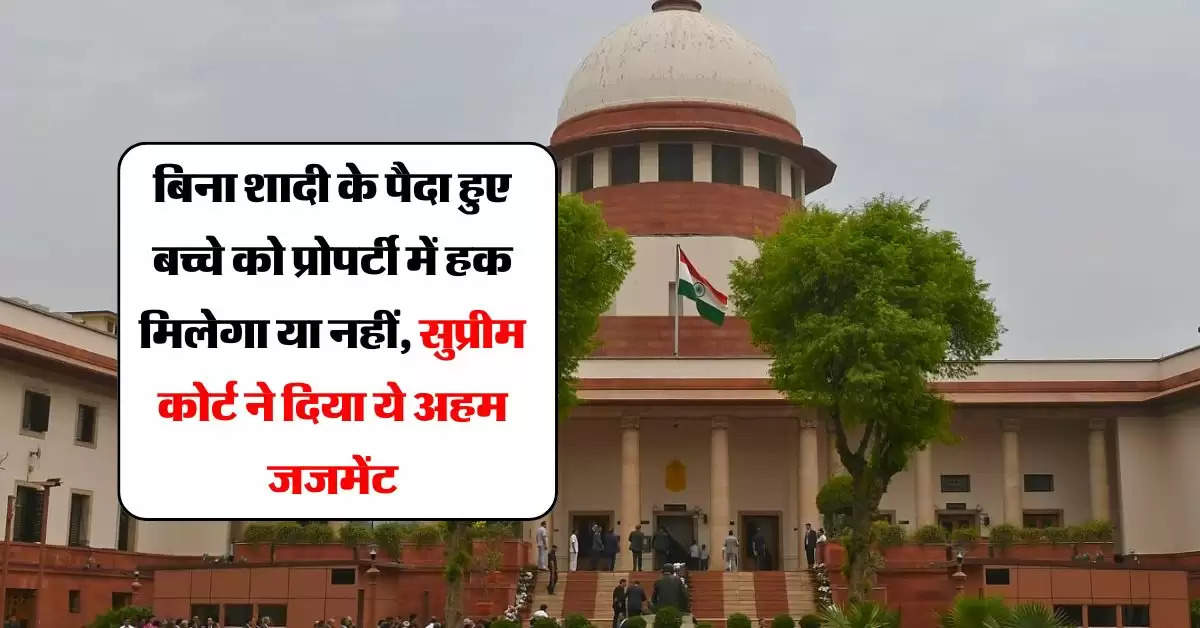 बिना शादी के पैदा हुए बच्चे को प्रोपर्टी में हक मिलेगा या नहीं, सुप्रीम कोर्ट ने दिया ये अहम जजमेंट